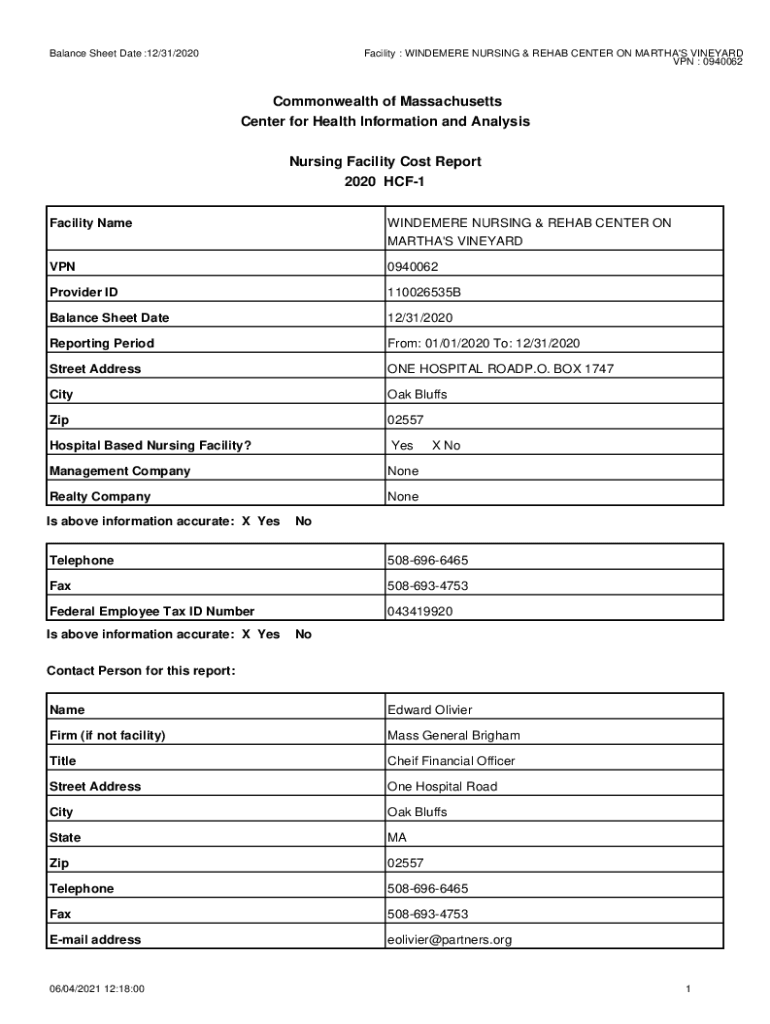 Balance Sheet Date :12/31/2020

Facility : WINDEMERE NURSING & REHAB CENTER ON MARTHA'S VINEYARD
VPN : 0940062

Commonwealth of Massachusetts
Center for Health Information and Analysis

Nursing Facility Cost Report
2020 HCF-1

| Facility Name | WINDEMERE NURSING & REHAB CENTER ON MARTHA'S VINEYARD |
|---|---|
| VPN | 0940062 |
| Provider ID | 110026535B |
| Balance Sheet Date | 12/31/2020 |
| Reporting Period | From: 01/01/2020 To: 12/31/2020 |
| Street Address | ONE HOSPITAL ROADP.O. BOX 1747 |
| City | Oak Bluffs |
| Zip | 02557 |
| Hospital Based Nursing Facility? | Yes X No |
| Management Company | None |
| Realty Company | None |

Is above information accurate: X Yes No

| Telephone | 508-696-6465 |
|---|---|
| Fax | 508-693-4753 |
| Federal Employee Tax ID Number | 043419920 |

Is above information accurate: X Yes No

Contact Person for this report:

| Name | Edward Olivier |
|---|---|
| Firm (if not facility) | Mass General Brigham |
| Title | Cheif Financial Officer |
| Street Address | One Hospital Road |
| City | Oak Bluffs |
| State | MA |
| Zip | 02557 |
| Telephone | 508-696-6465 |
| Fax | 508-693-4753 |
| E-mail address | eolivier@partners.org |

06/04/2021 12:18:00

1